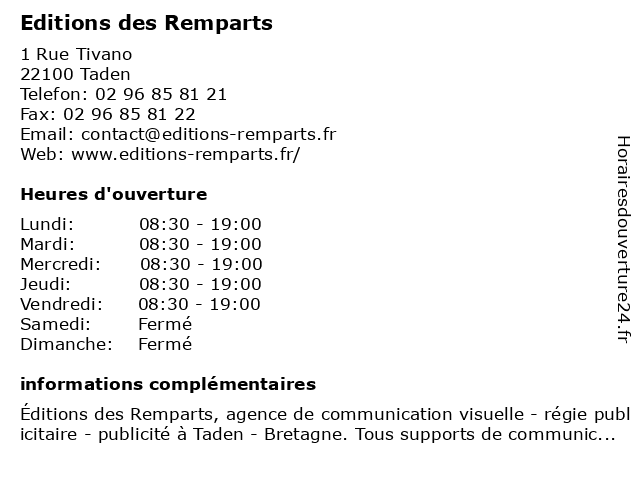 Editions des Remparts

1 Rue Tivano
22100 Taden
Telefon: 02 96 85 81 21
Fax: 02 96 85 81 22
Email: contact@editions-remparts.fr
Web: www.editions-remparts.fr/

Heures d'ouverture

| | |
|---|---|
| Lundi: | 08:30 - 19:00 |
| Mardi: | 08:30 - 19:00 |
| Mercredi: | 08:30 - 19:00 |
| Jeudi: | 08:30 - 19:00 |
| Vendredi: | 08:30 - 19:00 |
| Samedi: | Fermé |
| Dimanche: | Fermé |

informations complémentaires

Éditions des Remparts, agence de communication visuelle - régie publicitaire - publicité à Taden - Bretagne. Tous supports de communic...

Horairesdouverture24.fr